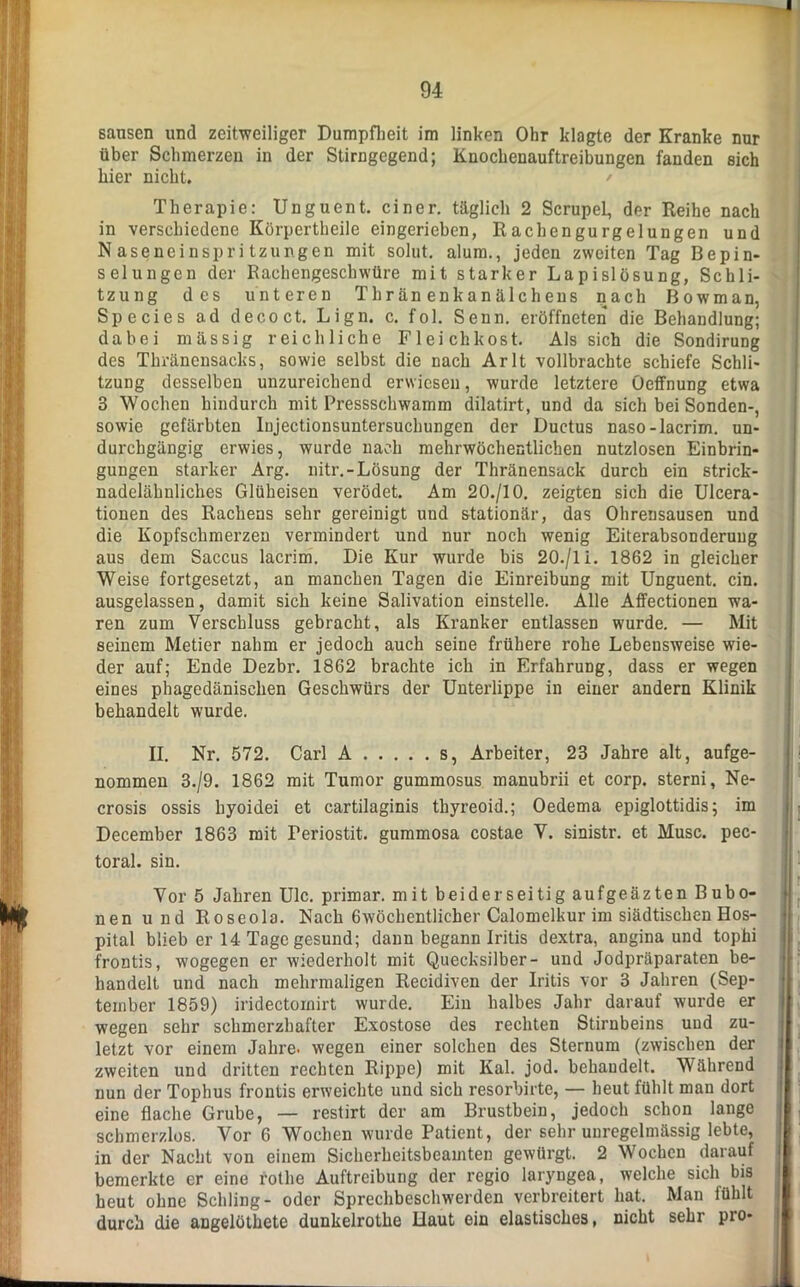 94

sausen und zeitweiliger Dumpfheit im linken Ohr klagte der Kranke nur über Schmerzen in der Stirngegend; Knochenauftreibungen fanden sich hier nicht.

Therapie: Unguent. ciner. täglich 2 Scrupel, der Reihe nach in verschiedene Körpertheile eingerieben, Rachengurgelungen und Naseneinspritzungen mit solut. alum., jeden zweiten Tag Bepinselungen der Rachengeschwüre mit starker Lapislösung, Schlitzung des unteren Thränenkanälchens nach Bowman, Species ad decoct. Lign. c. fol. Senn. eröffneten die Behandlung; dabei mässig reichliche Fleichkost. Als sich die Sondirung des Thränensacks, sowie selbst die nach Arlt vollbrachte schiefe Schlitzung desselben unzureichend erwiesen, wurde letztere Oeffnung etwa 3 Wochen hindurch mit Pressschwamm dilatirt, und da sich bei Sonden-, sowie gefärbten Injectionsuntersuchungen der Ductus naso-lacrim. undurchgängig erwies, wurde nach mehrwöchentlichen nutzlosen Einbringungen starker Arg. nitr.-Lösung der Thränensack durch ein stricknadelähnliches Glüheisen verödet. Am 20./10. zeigten sich die Ulcerationen des Rachens sehr gereinigt und stationär, das Ohrensausen und die Kopfschmerzen vermindert und nur noch wenig Eiterabsonderung aus dem Saccus lacrim. Die Kur wurde bis 20./11. 1862 in gleicher Weise fortgesetzt, an manchen Tagen die Einreibung mit Unguent. cin. ausgelassen, damit sich keine Salivation einstelle. Alle Affectionen waren zum Verschluss gebracht, als Kranker entlassen wurde. — Mit seinem Metier nahm er jedoch auch seine frühere rohe Lebensweise wieder auf; Ende Dezbr. 1862 brachte ich in Erfahrung, dass er wegen eines phagedänischen Geschwürs der Unterlippe in einer andern Klinik behandelt wurde.

II. Nr. 572. Carl A . . . . . s, Arbeiter, 23 Jahre alt, aufgenommen 3./9. 1862 mit Tumor gummosus manubrii et corp. sterni, Necrosis ossis hyoidei et cartilaginis thyreoid.; Oedema epiglottidis; im December 1863 mit Periostit. gummosa costae V. sinistr. et Musc. pectoral. sin.

Vor 5 Jahren Ulc. primar. mit beiderseitig aufgeäzten Bubonen und Roseola. Nach 6wöchentlicher Calomelkur im städtischen Hospital blieb er 14 Tage gesund; dann begann Iritis dextra, angina und tophi frontis, wogegen er wiederholt mit Quecksilber- und Jodpräparaten behandelt und nach mehrmaligen Recidiven der Iritis vor 3 Jahren (September 1859) iridectomirt wurde. Ein halbes Jahr darauf wurde er wegen sehr schmerzhafter Exostose des rechten Stirnbeins und zuletzt vor einem Jahre. wegen einer solchen des Sternum (zwischen der zweiten und dritten rechten Rippe) mit Kal. jod. behandelt. Während nun der Tophus frontis erweichte und sich resorbirte, — heut fühlt man dort eine flache Grube, — restirt der am Brustbein, jedoch schon lange schmerzlos. Vor 6 Wochen wurde Patient, der sehr unregelmässig lebte, in der Nacht von einem Sicherheitsbeamten gewürgt. 2 Wochen darauf bemerkte er eine rothe Auftreibung der regio laryngea, welche sich bis heut ohne Schling- oder Sprechbeschwerden verbreitert hat. Man fühlt durch die angelöthete dunkelrothe Haut ein elastisches, nicht sehr pro-